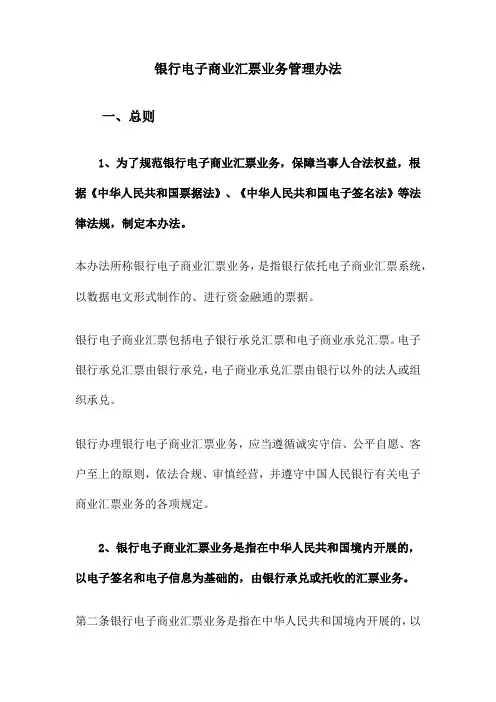 银行电子商业汇票业务管理办法

一、总则

1、为了规范银行电子商业汇票业务，保障当事人合法权益，根据《中华人民共和国票据法》、《中华人民共和国电子签名法》等法律法规，制定本办法。

本办法所称银行电子商业汇票业务，是指银行依托电子商业汇票系统，以数据电文形式制作的、进行资金融通的票据。

银行电子商业汇票包括电子银行承兑汇票和电子商业承兑汇票。电子银行承兑汇票由银行承兑，电子商业承兑汇票由银行以外的法人或组织承兑。

银行办理银行电子商业汇票业务，应当遵循诚实守信、公平自愿、客户至上的原则，依法合规、审慎经营，并遵守中国人民银行有关电子商业汇票业务的各项规定。

2、银行电子商业汇票业务是指在中华人民共和国境内开展的，以电子签名和电子信息为基础的，由银行承兑或托收的汇票业务。

第二条银行电子商业汇票业务是指在中华人民共和国境内开展的，以